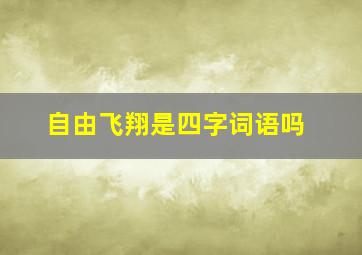 自由飞翔是四字词语吗